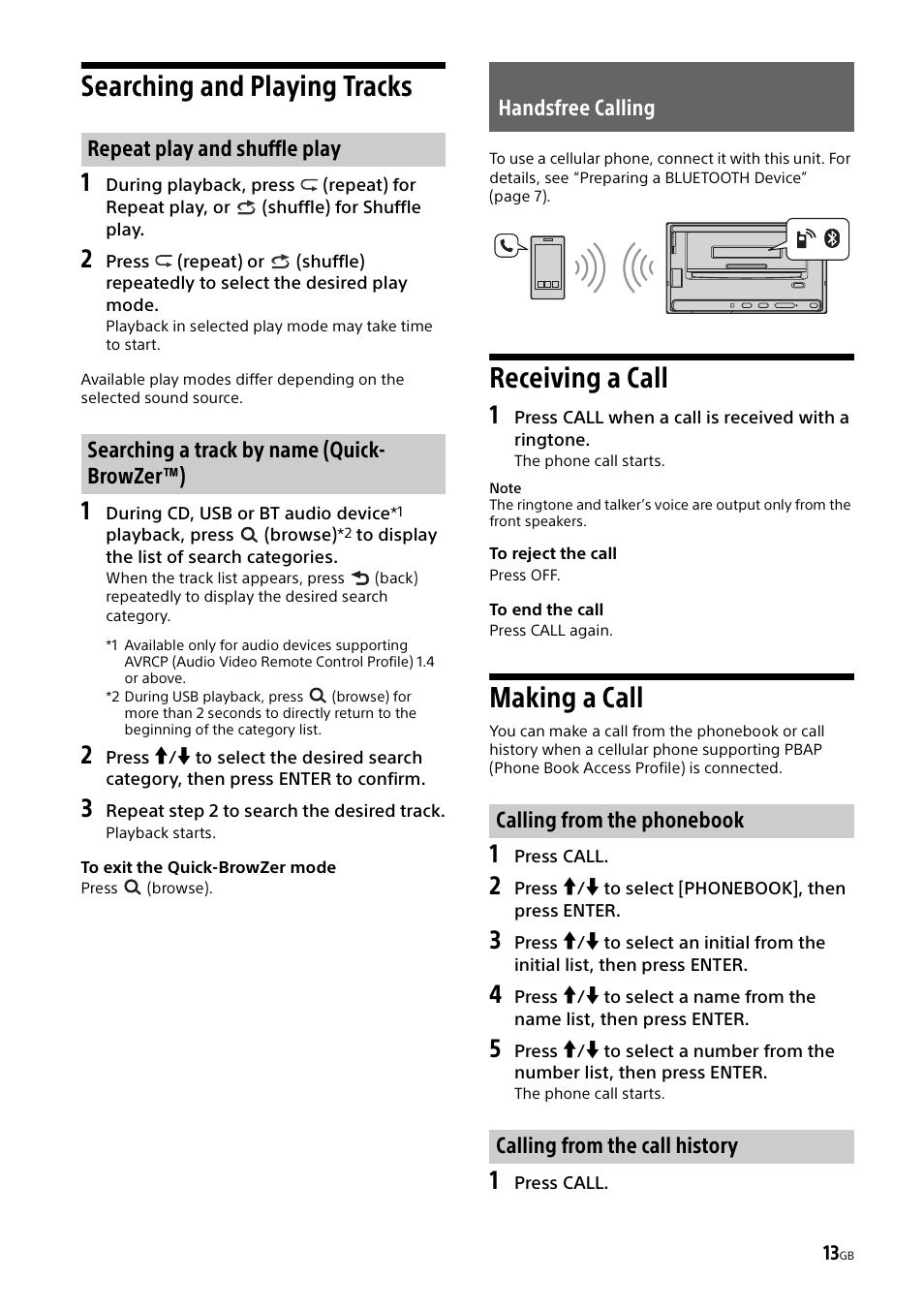 Searching and Playing Tracks

Repeat play and shuffle play

1 During playback, press (repeat) for Repeat play, or (shuffle) for Shuffle play.

2 Press (repeat) or (shuffle) repeatedly to select the desired play mode.
Playback in selected play mode may take time to start.

Available play modes differ depending on the selected sound source.

Searching a track by name (Quick-BrowZer™)

1 During CD, USB or BT audio device*1 playback, press (browse)*2 to display the list of search categories.
When the track list appears, press (back) repeatedly to display the desired search category.

*1 Available only for audio devices supporting AVRCP (Audio Video Remote Control Profile) 1.4 or above.
*2 During USB playback, press (browse) for more than 2 seconds to directly return to the beginning of the category list.

2 Press ↑/↓ to select the desired search category, then press ENTER to confirm.

3 Repeat step 2 to search the desired track.
Playback starts.

To exit the Quick-BrowZer mode
Press (browse).

Handsfree Calling

To use a cellular phone, connect it with this unit. For details, see “Preparing a BLUETOOTH Device” (page 7).

Receiving a Call

1 Press CALL when a call is received with a ringtone.
The phone call starts.

Note
The ringtone and talker’s voice are output only from the front speakers.

To reject the call
Press OFF.

To end the call
Press CALL again.

Making a Call

You can make a call from the phonebook or call history when a cellular phone supporting PBAP (Phone Book Access Profile) is connected.

Calling from the phonebook

1 Press CALL.

2 Press ↑/↓ to select [PHONEBOOK], then press ENTER.

3 Press ↑/↓ to select an initial from the initial list, then press ENTER.

4 Press ↑/↓ to select a name from the name list, then press ENTER.

5 Press ↑/↓ to select a number from the number list, then press ENTER.
The phone call starts.

Calling from the call history

1 Press CALL.

13GB